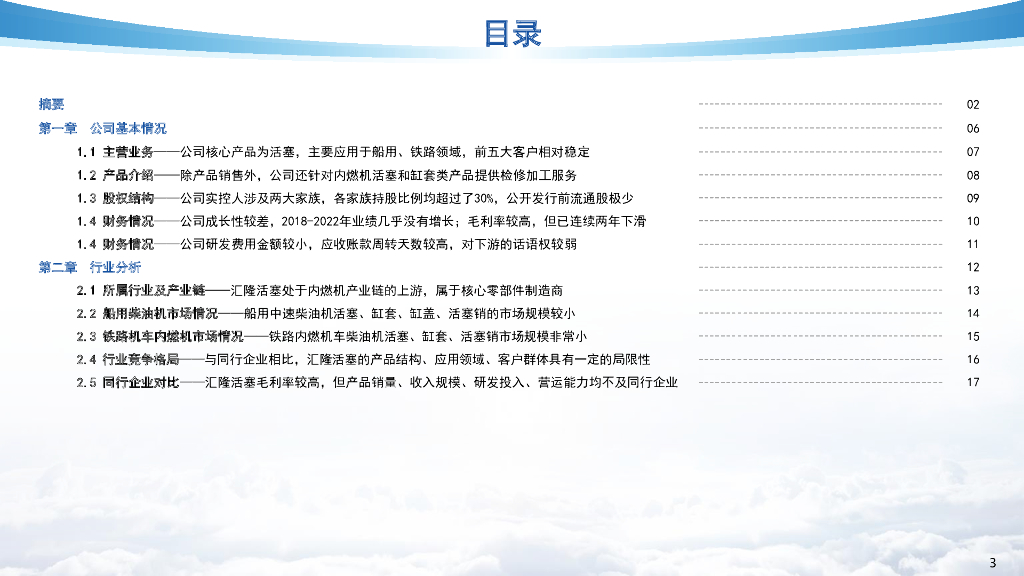 目录

摘要 02

第一章 公司基本情况 06

1.1 主营业务——公司核心产品为活塞，主要应用于船用、铁路领域，前五大客户相对稳定 07

1.2 产品介绍——除产品销售外，公司还针对内燃机活塞和缸套类产品提供检修加工服务 08

1.3 股权结构——公司实控人涉及两大家族，各家族持股比例均超过了30%，公开发行前流通股极少 09

1.4 财务情况——公司成长性较差，2018-2022年业绩几乎没有增长；毛利率较高，但已连续两年下滑 10

1.4 财务情况——公司研发费用金额较小，应收账款周转天数较高，对下游的话语权较弱 11

第二章 行业分析 12

2.1 所属行业及产业链——汇隆活塞处于内燃机产业链的上游，属于核心零部件制造商 13

2.2 船用柴油机市场情况——船用中速柴油机活塞、缸套、缸盖、活塞销的市场规模较小 14

2.3 铁路机车内燃机市场情况——铁路内燃机车柴油机活塞、缸套、活塞销市场规模非常小 15

2.4 行业竞争格局——与同行企业相比，汇隆活塞的产品结构、应用领域、客户群体具有一定的局限性 16

2.5 同行企业对比——汇隆活塞毛利率较高，但产品销量、收入规模、研发投入、营运能力均不及同行企业 17

3